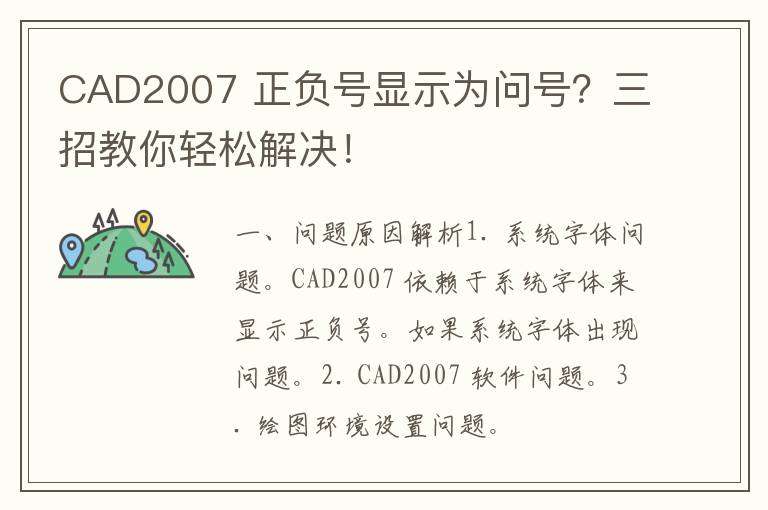 CAD2007 正负号显示为问号？三招教你轻松解决！

一、问题原因解析1. 系统字体问题。CAD2007 依赖于系统字体来显示正负号。如果系统字体出现问题。2. CAD2007 软件问题。3. 绘图环境设置问题。